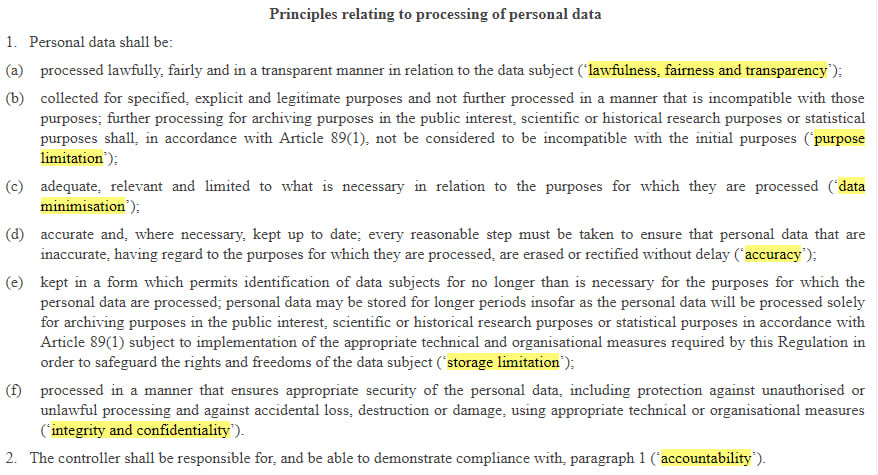 Principles relating to processing of personal data

1. Personal data shall be:

(a) processed lawfully, fairly and in a transparent manner in relation to the data subject ('lawfulness, fairness and transparency');

(b) collected for specified, explicit and legitimate purposes and not further processed in a manner that is incompatible with those purposes; further processing for archiving purposes in the public interest, scientific or historical research purposes or statistical purposes shall, in accordance with Article 89(1), not be considered to be incompatible with the initial purposes ('purpose limitation');

(c) adequate, relevant and limited to what is necessary in relation to the purposes for which they are processed ('data minimisation');

(d) accurate and, where necessary, kept up to date; every reasonable step must be taken to ensure that personal data that are inaccurate, having regard to the purposes for which they are processed, are erased or rectified without delay ('accuracy');

(e) kept in a form which permits identification of data subjects for no longer than is necessary for the purposes for which the personal data are processed; personal data may be stored for longer periods insofar as the personal data will be processed solely for archiving purposes in the public interest, scientific or historical research purposes or statistical purposes in accordance with Article 89(1) subject to implementation of the appropriate technical and organisational measures required by this Regulation in order to safeguard the rights and freedoms of the data subject ('storage limitation');

(f) processed in a manner that ensures appropriate security of the personal data, including protection against unauthorised or unlawful processing and against accidental loss, destruction or damage, using appropriate technical or organisational measures ('integrity and confidentiality').

2. The controller shall be responsible for, and be able to demonstrate compliance with, paragraph 1 ('accountability').